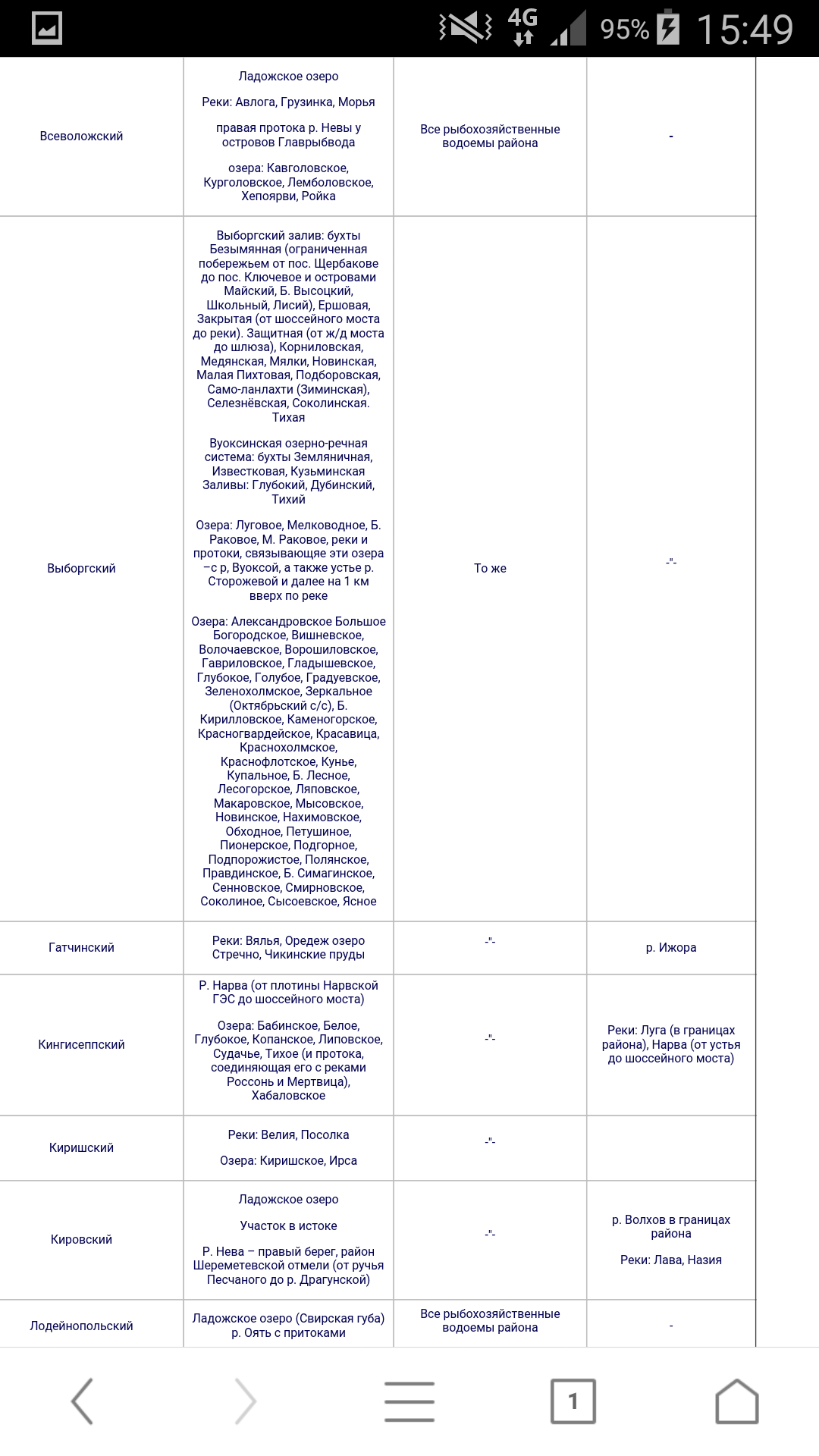 4G 95% 15:49

| | | | |
|---|---|---|---|
| Всеволожский | Ладожское озеро<br>Реки: Авлога, Грузинка, Морья<br>правая протока р. Невы у островов Главрыбвода<br>озера: Кавголовское, Курголовское, Лемболовское, Хепоярви, Ройка | Все рыбохозяйственные водоемы района | - |
| Выборгский | Выборгский залив: бухты Безымянная (ограниченная побережьем от пос. Щербакове до пос. Ключевое и островами Майский, Б. Высоцкий, Школьный, Лисий), Ершовая, Закрытая (от шоссейного моста до реки). Защитная (от ж/д моста до шлюза), Корниловская, Медянская, Мялки, Новинская, Малая Пихтовая, Подборовская, Само-ланлахти (Зиминская), Селезнёвская, Соколинская. Тихая<br>Вуоксинская озерно-речная система: бухты Земляничная, Известковая, Кузьминская Заливы: Глубокий, Дубинский, Тихий<br>Озера: Луговое, Мелководное, Б. Раковое, М. Раковое, реки и протоки, связывающие эти озера –с р, Вуоксой, а также устье р. Сторожевой и далее на 1 км вверх по реке<br>Озера: Александровское Большое Богородское, Вишневское, Волочаевское, Ворошиловское, Гавриловское, Гладышевское, Глубокое, Голубое, Градуевское, Зеленохолмское, Зеркальное (Октябрьский с/с), Б. Кирилловское, Каменогорское, Красногвардейское, Красавица, Краснохолмское, Краснофлотское, Кунье, Купальное, Б. Лесное, Лесогорское, Ляповское, Макаровское, Мысовское, Новинское, Нахимовское, Обходное, Петушиное, Пионерское, Подгорное, Подпорожистое, Полянское, Правдинское, Б. Симагинское, Сенновское, Смирновское, Соколиное, Сысоевское, Ясное | То же | -"- |
| Гатчинский | Реки: Вялья, Оредеж озеро Стречно, Чикинские пруды | -"- | р. Ижора |
| Кингисеппский | Р. Нарва (от плотины Нарвской ГЭС до шоссейного моста)<br>Озера: Бабинское, Белое, Глубокое, Копанское, Липовское, Судачье, Тихое (и протока, соединяющая его с реками Россонь и Мертвица), Хабаловское | -"- | Реки: Луга (в границах района), Нарва (от устья до шоссейного моста) |
| Киришский | Реки: Велия, Посолка<br>Озера: Киришское, Ирса | -"- | |
| Кировский | Ладожское озеро<br>Участок в истоке<br>Р. Нева – правый берег, район Шереметевской отмели (от ручья Песчаного до р. Драгунской) | -"- | р. Волхов в границах района<br>Реки: Лава, Назия |
| Лодейнопольский | Ладожское озеро (Свирская губа) р. Оять с притоками | Все рыбохозяйственные водоемы района | - |

1